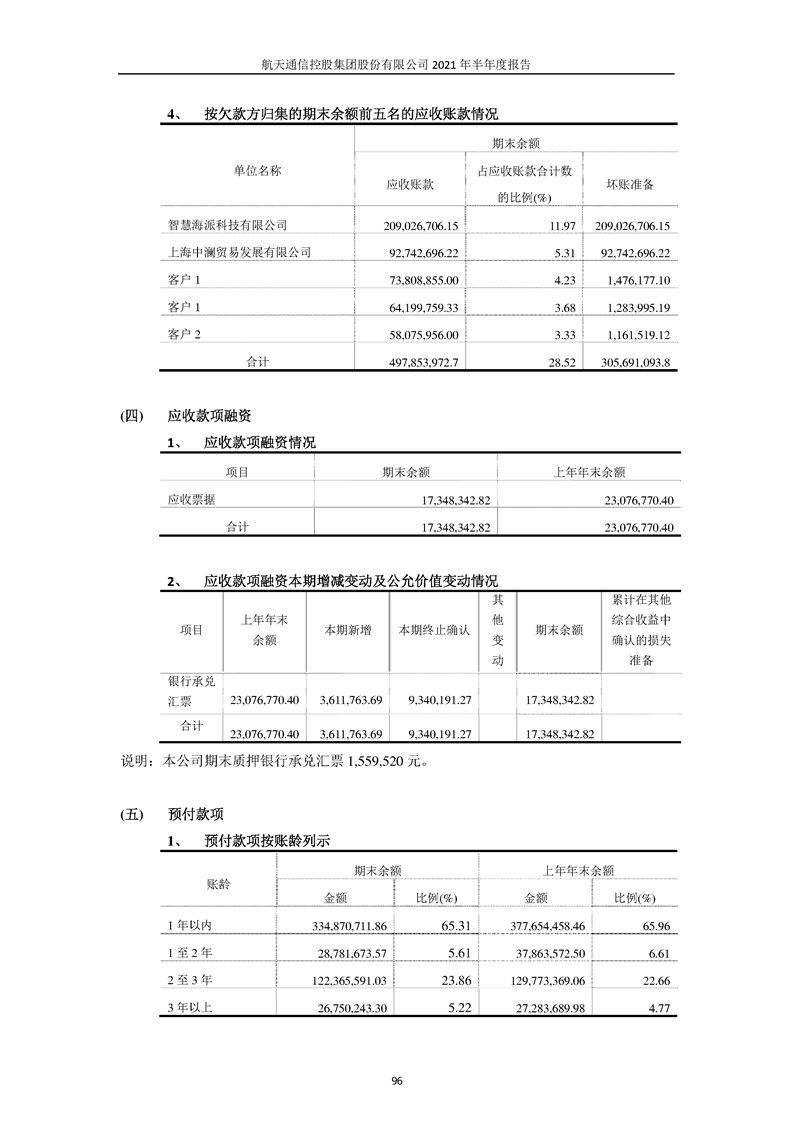 航天通信控股集团股份有限公司 2021 年半年度报告

4、 按欠款方归集的期末余额前五名的应收账款情况

| 单位名称 | 期末余额 | | |
|---|---|---|---|
| | 应收账款 | 占应收账款合计数的比例(%) | 坏账准备 |
| 智慧海派科技有限公司 | 209,026,706.15 | 11.97 | 209,026,706.15 |
| 上海中澜贸易发展有限公司 | 92,742,696.22 | 5.31 | 92,742,696.22 |
| 客户 1 | 73,808,855.00 | 4.23 | 1,476,177.10 |
| 客户 1 | 64,199,759.33 | 3.68 | 1,283,995.19 |
| 客户 2 | 58,075,956.00 | 3.33 | 1,161,519.12 |
| 合计 | 497,853,972.7 | 28.52 | 305,691,093.8 |

(四) 应收款项融资

1、 应收款项融资情况

| 项目 | 期末余额 | 上年年末余额 |
|---|---|---|
| 应收票据 | 17,348,342.82 | 23,076,770.40 |
| 合计 | 17,348,342.82 | 23,076,770.40 |

2、 应收款项融资本期增减变动及公允价值变动情况

| 项目 | 上年年末余额 | 本期新增 | 本期终止确认 | 其他变动 | 期末余额 | 累计在其他综合收益中确认的损失准备 |
|---|---|---|---|---|---|---|
| 银行承兑汇票 | 23,076,770.40 | 3,611,763.69 | 9,340,191.27 | | 17,348,342.82 | |
| 合计 | 23,076,770.40 | 3,611,763.69 | 9,340,191.27 | | 17,348,342.82 | |

说明：本公司期末质押银行承兑汇票 1,559,520 元。

(五) 预付款项

1、 预付款项按账龄列示

| 账龄 | 期末余额 | | 上年年末余额 | |
|---|---|---|---|---|
| | 金额 | 比例(%) | 金额 | 比例(%) |
| 1 年以内 | 334,870,711.86 | 65.31 | 377,654,458.46 | 65.96 |
| 1 至 2 年 | 28,781,673.57 | 5.61 | 37,863,572.50 | 6.61 |
| 2 至 3 年 | 122,365,591.03 | 23.86 | 129,773,369.06 | 22.66 |
| 3 年以上 | 26,750,243.30 | 5.22 | 27,283,689.98 | 4.77 |

96